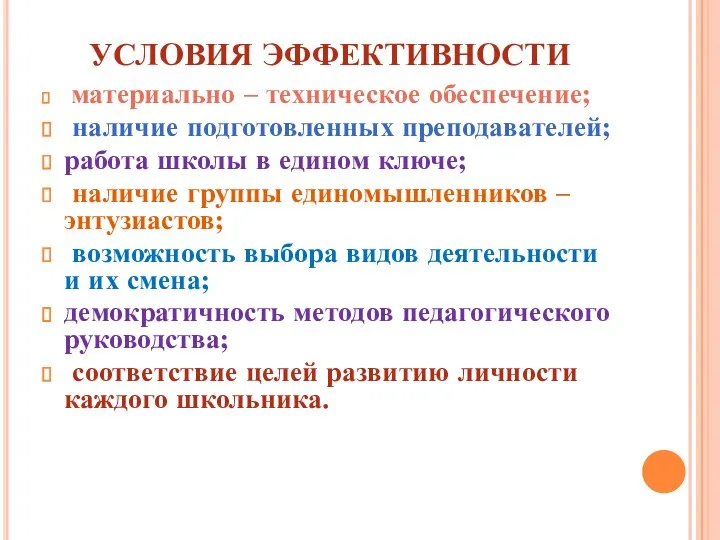 УСЛОВИЯ ЭФФЕКТИВНОСТИ

материально – техническое обеспечение;

наличие подготовленных преподавателей;

работа школы в едином ключе;

наличие группы единомышленников – энтузиастов;

возможность выбора видов деятельности и их смена;

демократичность методов педагогического руководства;

соответствие целей развитию личности каждого школьника.